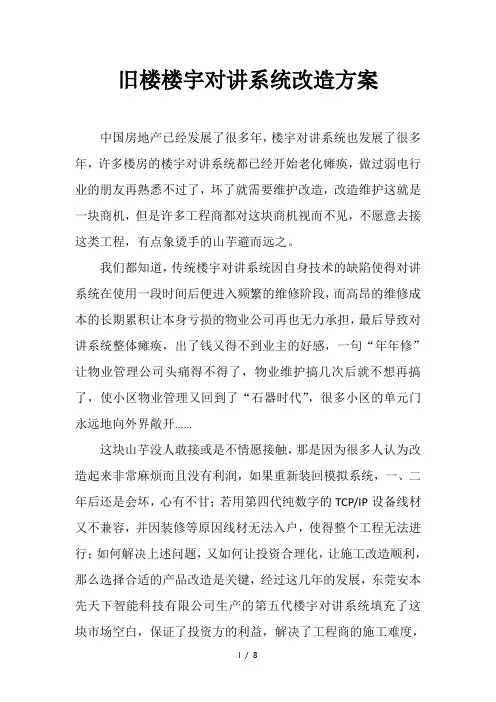 旧楼楼宇对讲系统改造方案

中国房地产已经发展了很多年，楼宇对讲系统也发展了很多年，许多楼房的楼宇对讲系统都已经开始老化瘫痪，做过弱电行业的朋友再熟悉不过了，坏了就需要维护改造，改造维护这就是一块商机，但是许多工程商都对这块商机视而不见，不愿意去接这类工程，有点象烫手的山芋避而远之。

我们都知道，传统楼宇对讲系统因自身技术的缺陷使得对讲系统在使用一段时间后便进入频繁的维修阶段，而高昂的维修成本的长期累积让本身亏损的物业公司再也无力承担，最后导致对讲系统整体瘫痪，出了钱又得不到业主的好感，一句“年年修”让物业管理公司头痛得不得了，物业维护搞几次后就不想再搞了，使小区物业管理又回到了“石器时代”，很多小区的单元门永远地向外界敞开……

这块山芋没人敢接或是不情愿接触，那是因为很多人认为改造起来非常麻烦而且没有利润，如果重新装回模拟系统，一、二年后还是会坏，心有不甘；若用第四代纯数字的 TCP/IP 设备线材又不兼容，并因装修等原因线材无法入户，使得整个工程无法进行；如何解决上述问题，又如何让投资合理化，让施工改造顺利，那么选择合适的产品改造是关键，经过这几年的发展，东莞安本先天下智能科技有限公司生产的第五代楼宇对讲系统填充了这块市场空白，保证了投资方的利益，解决了工程商的施工难度，

1 / 8